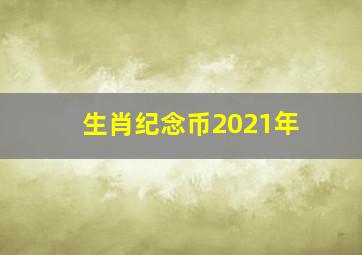 生肖纪念币2021年